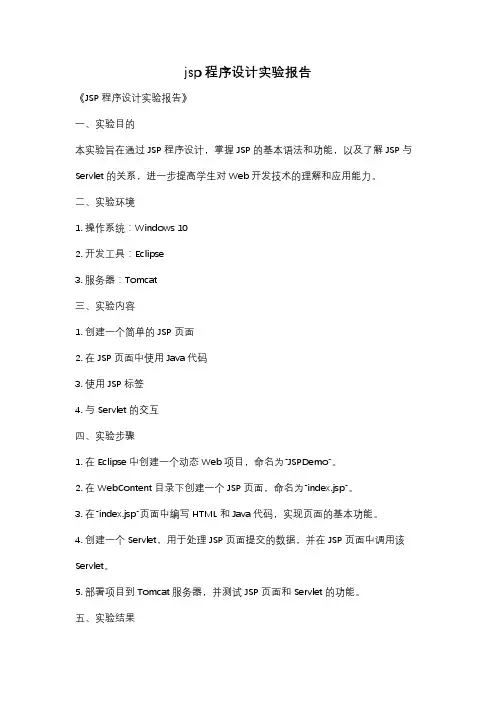 jsp程序设计实验报告

《JSP 程序设计实验报告》

一、实验目的

本实验旨在通过 JSP 程序设计，掌握 JSP 的基本语法和功能，以及了解 JSP 与 Servlet 的关系，进一步提高学生对 Web 开发技术的理解和应用能力。

二、实验环境

1. 操作系统：Windows 10

2. 开发工具：Eclipse

3. 服务器：Tomcat

三、实验内容

1. 创建一个简单的 JSP 页面

2. 在 JSP 页面中使用 Java 代码

3. 使用 JSP 标签

4. 与 Servlet 的交互

四、实验步骤

1. 在 Eclipse 中创建一个动态 Web 项目，命名为"JSPDemo"。

2. 在 WebContent 目录下创建一个 JSP 页面，命名为"index.jsp"。

3. 在"index.jsp"页面中编写 HTML 和 Java 代码，实现页面的基本功能。

4. 创建一个 Servlet，用于处理 JSP 页面提交的数据，并在 JSP 页面中调用该 Servlet。

5. 部署项目到 Tomcat 服务器，并测试 JSP 页面和 Servlet 的功能。

五、实验结果